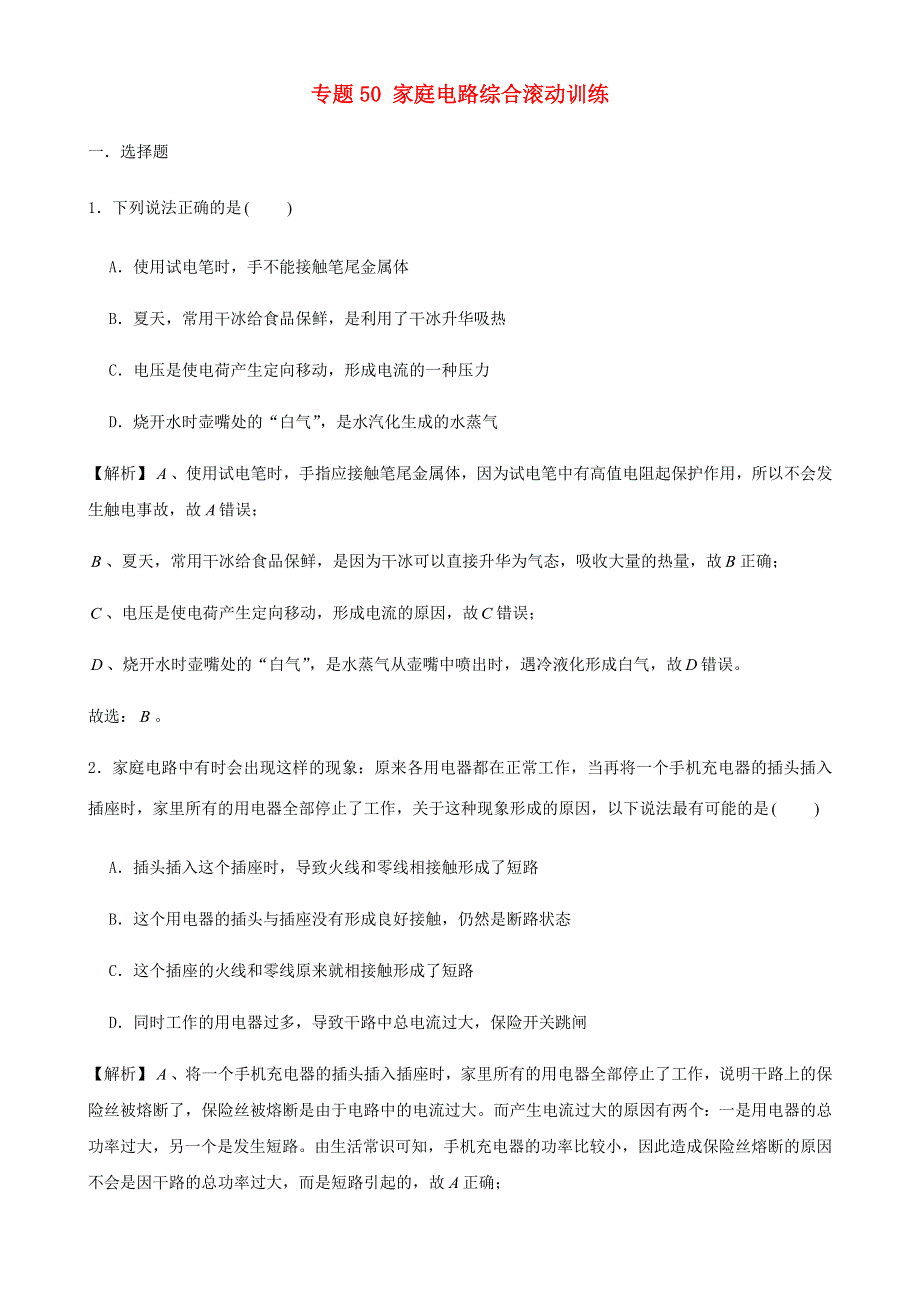 专题 50 家庭电路综合滚动训练

一．选择题

1．下列说法正确的是(　　)

A．使用试电笔时，手不能接触笔尾金属体

B．夏天，常用干冰给食品保鲜，是利用了干冰升华吸热

C．电压是使电荷产生定向移动，形成电流的一种压力

D．烧开水时壶嘴处的“白气”，是水汽化生成的水蒸气

【解析】$A$、使用试电笔时，手指应接触笔尾金属体，因为试电笔中有高值电阻起保护作用，所以不会发生触电事故，故$A$错误；

$B$、夏天，常用干冰给食品保鲜，是因为干冰可以直接升华为气态，吸收大量的热量，故$B$正确；

$C$、电压是使电荷产生定向移动，形成电流的原因，故$C$错误；

$D$、烧开水时壶嘴处的“白气”，是水蒸气从壶嘴中喷出时，遇冷液化形成白气，故$D$错误。

故选：$B$。

2．家庭电路中有时会出现这样的现象：原来各用电器都在正常工作，当再将一个手机充电器的插头插入插座时，家里所有的用电器全部停止了工作，关于这种现象形成的原因，以下说法最有可能的是(　　)

A．插头插入这个插座时，导致火线和零线相接触形成了短路

B．这个用电器的插头与插座没有形成良好接触，仍然是断路状态

C．这个插座的火线和零线原来就相接触形成了短路

D．同时工作的用电器过多，导致干路中总电流过大，保险开关跳闸

【解析】$A$、将一个手机充电器的插头插入插座时，家里所有的用电器全部停止了工作，说明干路上的保险丝被熔断了，保险丝被熔断是由于电路中的电流过大。而产生电流过大的原因有两个：一是用电器的总功率过大，另一个是发生短路。由生活常识可知，手机充电器的功率比较小，因此造成保险丝熔断的原因不会是因干路的总功率过大，而是短路引起的，故$A$正确；